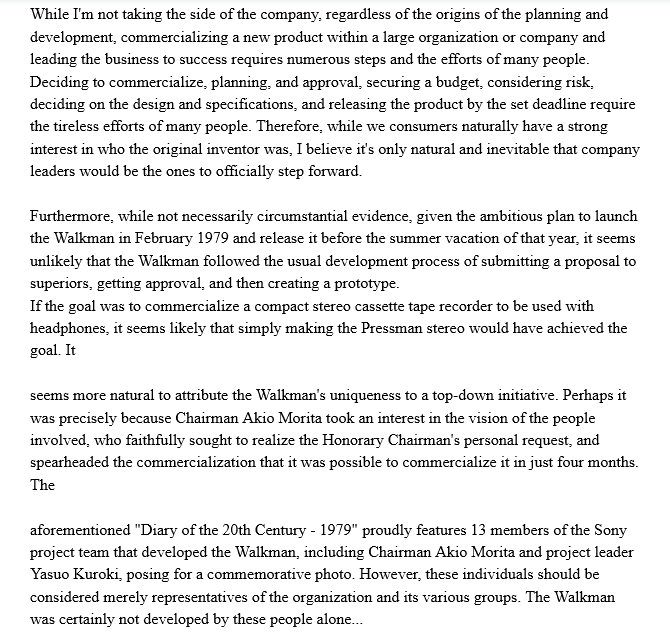 While I'm not taking the side of the company, regardless of the origins of the planning and development, commercializing a new product within a large organization or company and leading the business to success requires numerous steps and the efforts of many people. Deciding to commercialize, planning, and approval, securing a budget, considering risk, deciding on the design and specifications, and releasing the product by the set deadline require the tireless efforts of many people. Therefore, while we consumers naturally have a strong interest in who the original inventor was, I believe it's only natural and inevitable that company leaders would be the ones to officially step forward.

Furthermore, while not necessarily circumstantial evidence, given the ambitious plan to launch the Walkman in February 1979 and release it before the summer vacation of that year, it seems unlikely that the Walkman followed the usual development process of submitting a proposal to superiors, getting approval, and then creating a prototype.
If the goal was to commercialize a compact stereo cassette tape recorder to be used with headphones, it seems likely that simply making the Pressman stereo would have achieved the goal. It

seems more natural to attribute the Walkman's uniqueness to a top-down initiative. Perhaps it was precisely because Chairman Akio Morita took an interest in the vision of the people involved, who faithfully sought to realize the Honorary Chairman's personal request, and spearheaded the commercialization that it was possible to commercialize it in just four months. The

aforementioned "Diary of the 20th Century - 1979" proudly features 13 members of the Sony project team that developed the Walkman, including Chairman Akio Morita and project leader Yasuo Kuroki, posing for a commemorative photo. However, these individuals should be considered merely representatives of the organization and its various groups. The Walkman was certainly not developed by these people alone...